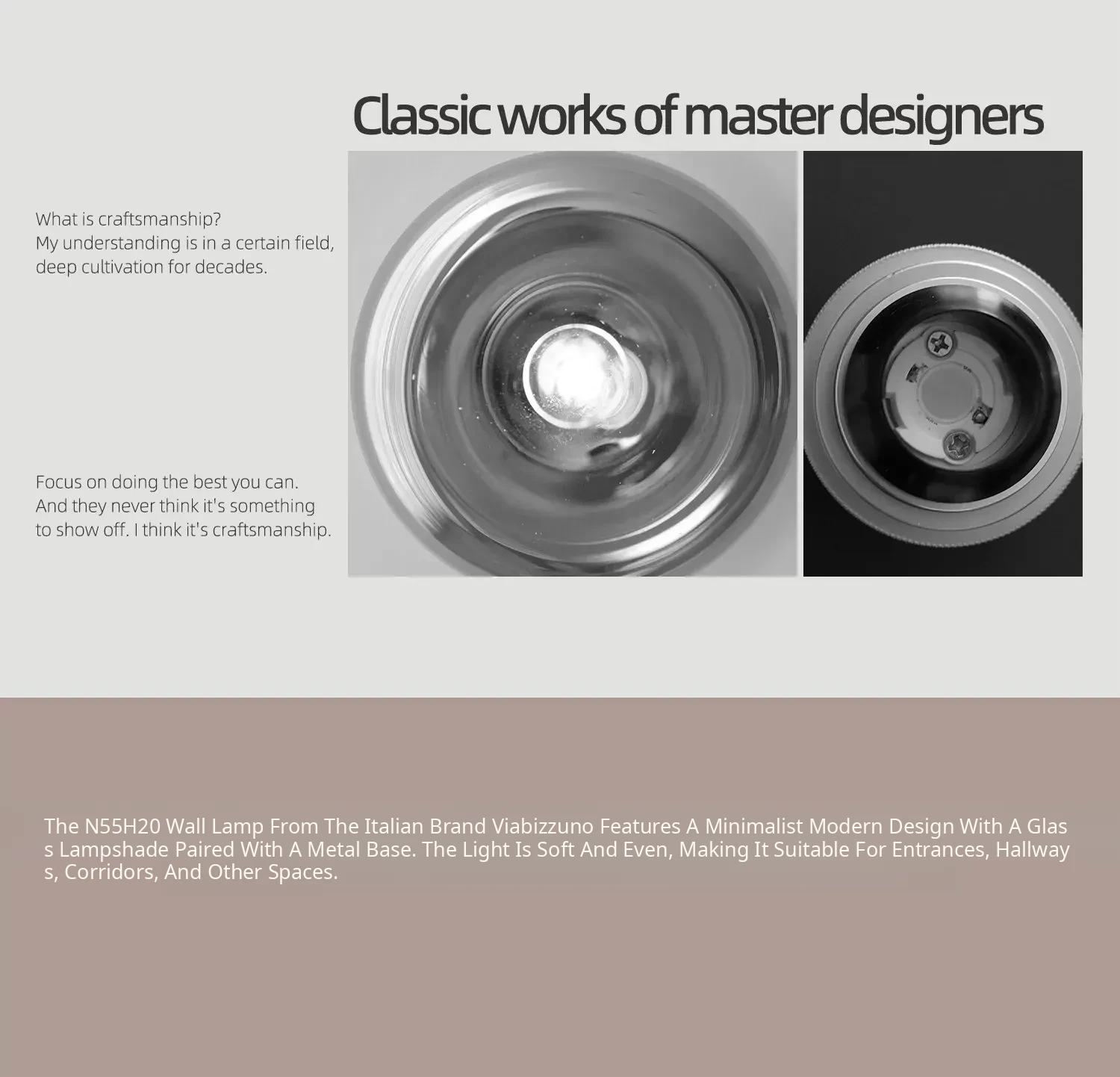 Classic works of master designers

What is craftsmanship?
My understanding is in a certain field, deep cultivation for decades.

Focus on doing the best you can. And they never think it's something to show off. I think it's craftsmanship.

The N55H20 Wall Lamp From The Italian Brand Viabizzuno Features A Minimalist Modern Design With A Glass Lampshade Paired With A Metal Base. The Light Is Soft And Even, Making It Suitable For Entrances, Hallways, Corridors, And Other Spaces.